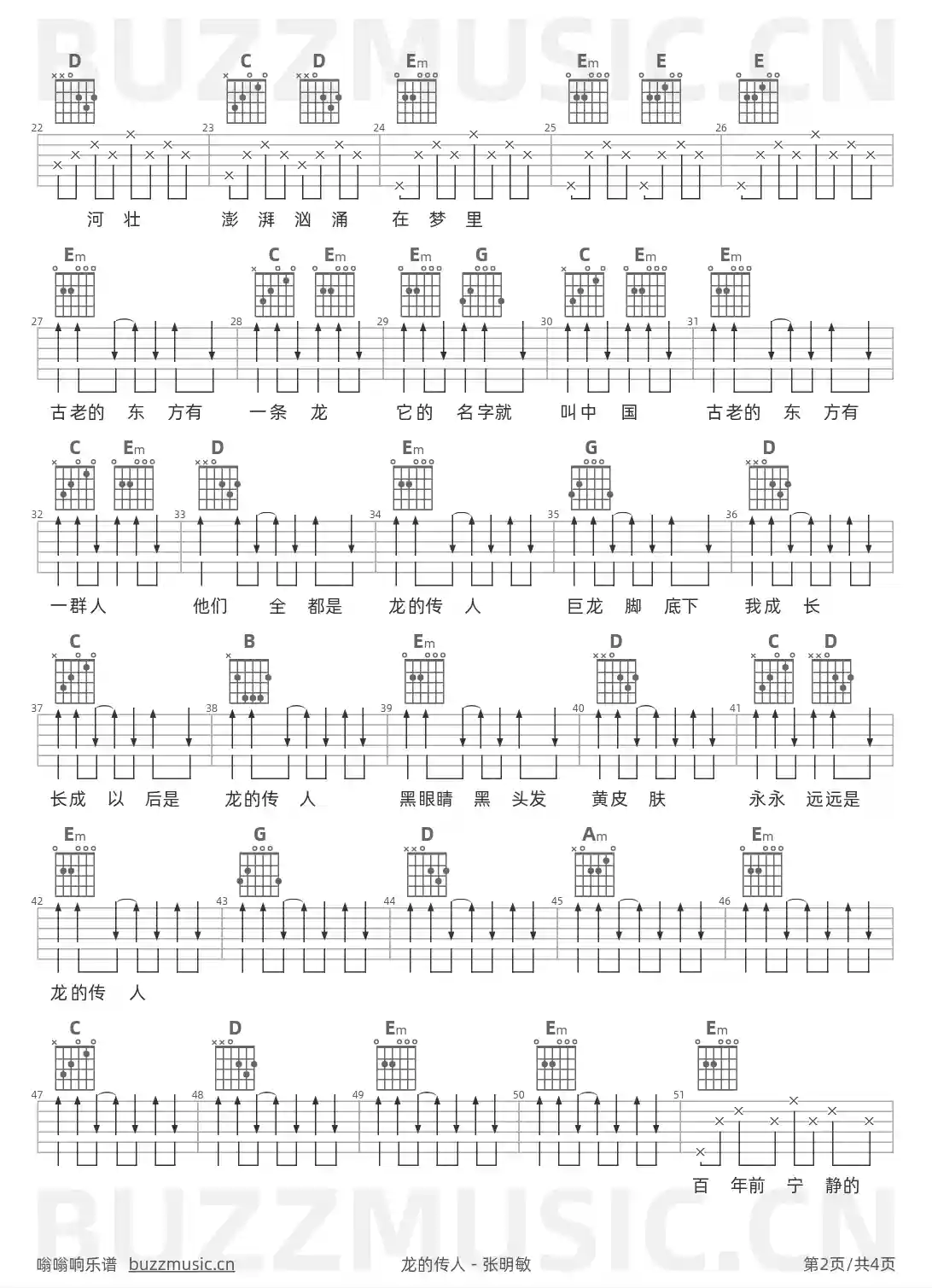 D C D Em Em E E

22 23 24 25 26

河 壮 澎 湃 汹 涌 在 梦 里

Em C Em Em G C Em Em

27 28 29 30 31

古老的 东 方有 一条 龙 它的 名字就 叫中 国 古老的 东 方有

C Em D Em G D

32 33 34 35 36

一群人 他们 全 都是 龙的传 人 巨龙 脚 底下 我成 长

C B Em D C D

37 38 39 40 41

长成 以 后是 龙的传 人 黑眼睛 黑 头发 黄皮 肤 永永 远远是

Em G D Am Em

42 43 44 45 46

龙的传 人

C D Em Em Em

47 48 49 50 51

百 年前 宁 静的

嗡嗡响乐谱 buzzmusic.cn 龙的传人 - 张明敏 第2页/共4页

BUZZMUSIC.CN